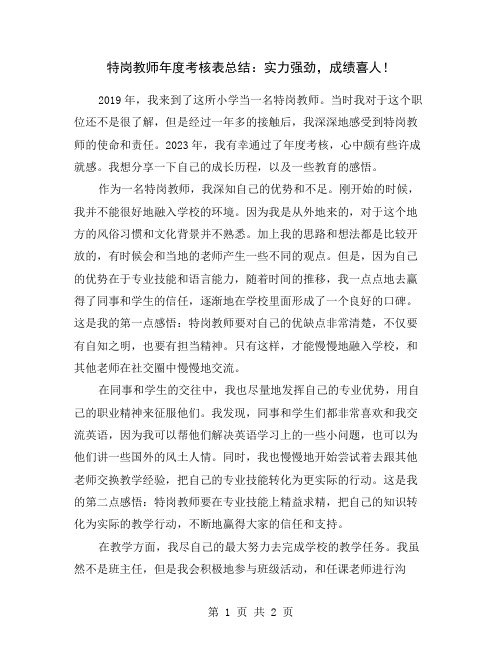 特岗教师年度考核表总结：实力强劲，成绩喜人！

2019 年，我来到了这所小学当一名特岗教师。当时我对于这个职位还不是很了解，但是经过一年多的接触后，我深深地感受到特岗教师的使命和责任。2023 年，我有幸通过了年度考核，心中颇有些许成就感。我想分享一下自己的成长历程，以及一些教育的感悟。

作为一名特岗教师，我深知自己的优势和不足。刚开始的时候，我并不能很好地融入学校的环境。因为我是从外地来的，对于这个地方的风俗习惯和文化背景并不熟悉。加上我的思路和想法都是比较开放的，有时候会和当地的老师产生一些不同的观点。但是，因为自己的优势在于专业技能和语言能力，随着时间的推移，我一点点地去赢得了同事和学生的信任，逐渐地在学校里面形成了一个良好的口碑。这是我的第一点感悟：特岗教师要对自己的优缺点非常清楚，不仅要有自知之明，也要有担当精神。只有这样，才能慢慢地融入学校，和其他老师在社交圈中慢慢地交流。

在同事和学生的交往中，我也尽量地发挥自己的专业优势，用自己的职业精神来征服他们。我发现，同事和学生们都非常喜欢和我交流英语，因为我可以帮他们解决英语学习上的一些小问题，也可以为他们讲一些国外的风土人情。同时，我也慢慢地开始尝试着去跟其他老师交换教学经验，把自己的专业技能转化为更实际的行动。这是我的第二点感悟：特岗教师要在专业技能上精益求精，把自己的知识转化为实际的教学行动，不断地赢得大家的信任和支持。

在教学方面，我尽自己的最大努力去完成学校的教学任务。我虽然不是班主任，但是我会积极地参与班级活动，和任课老师进行沟

第 1 页 共 2 页